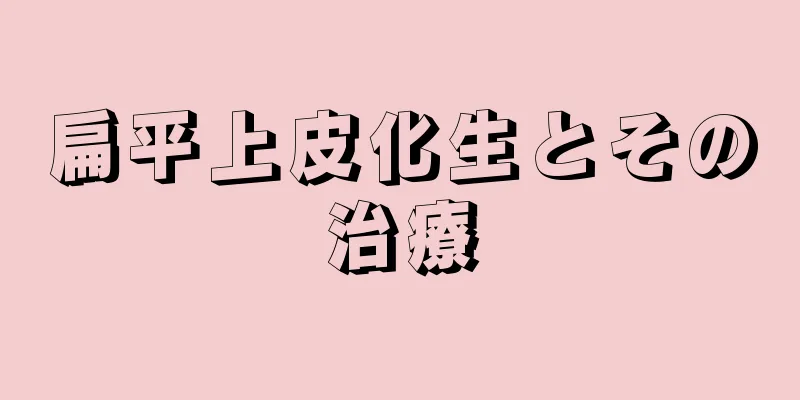 扁平上皮化生とその治療